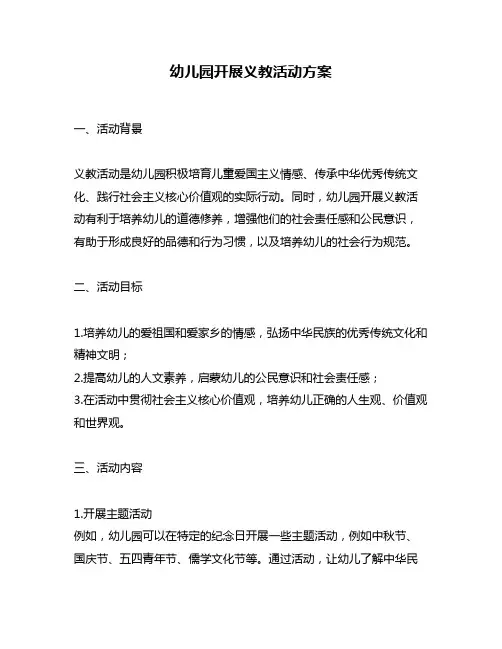 幼儿园开展义教活动方案

一、活动背景

义教活动是幼儿园积极培育儿童爱国主义情感、传承中华优秀传统文化、践行社会主义核心价值观的实际行动。同时，幼儿园开展义教活动有利于培养幼儿的道德修养，增强他们的社会责任感和公民意识，有助于形成良好的品德和行为习惯，以及培养幼儿的社会行为规范。

二、活动目标

1.培养幼儿的爱祖国和爱家乡的情感，弘扬中华民族的优秀传统文化和精神文明；
2.提高幼儿的人文素养，启蒙幼儿的公民意识和社会责任感；
3.在活动中贯彻社会主义核心价值观，培养幼儿正确的人生观、价值观和世界观。

三、活动内容

1.开展主题活动
例如，幼儿园可以在特定的纪念日开展一些主题活动，例如中秋节、国庆节、五四青年节、儒学文化节等。通过活动，让幼儿了解中华民